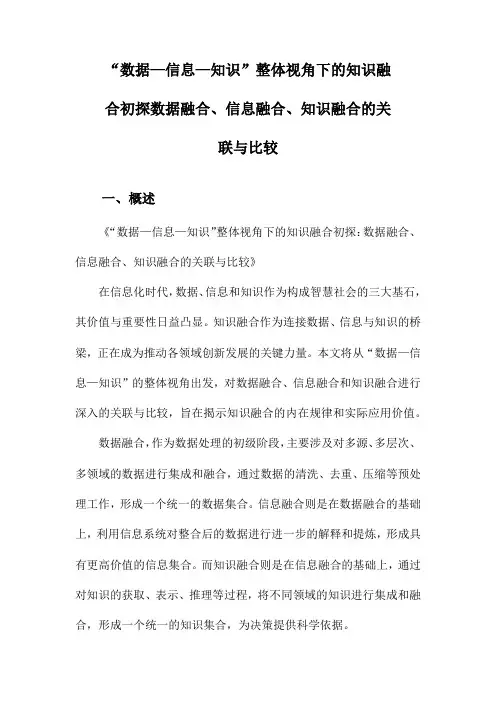 “数据—信息—知识”整体视角下的知识融合初探数据融合、信息融合、知识融合的关联与比较

一、概述

《“数据—信息—知识”整体视角下的知识融合初探：数据融合、信息融合、知识融合的关联与比较》

在信息化时代，数据、信息和知识作为构成智慧社会的三大基石，其价值与重要性日益凸显。知识融合作为连接数据、信息与知识的桥梁，正在成为推动各领域创新发展的关键力量。本文将从“数据—信息—知识”的整体视角出发，对数据融合、信息融合和知识融合进行深入的关联与比较，旨在揭示知识融合的内在规律和实际应用价值。

数据融合，作为数据处理的初级阶段，主要涉及对多源、多层次、多领域的数据进行集成和融合，通过数据的清洗、去重、压缩等预处理工作，形成一个统一的数据集合。信息融合则是在数据融合的基础上，利用信息系统对整合后的数据进行进一步的解释和提炼，形成具有更高价值的信息集合。而知识融合则是在信息融合的基础上，通过对知识的获取、表示、推理等过程，将不同领域的知识进行集成和融合，形成一个统一的知识集合，为决策提供科学依据。